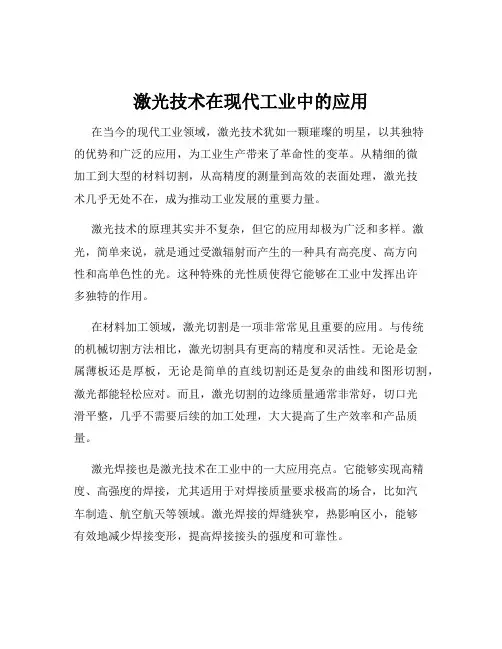 激光技术在现代工业中的应用

在当今的现代工业领域，激光技术犹如一颗璀璨的明星，以其独特的优势和广泛的应用，为工业生产带来了革命性的变革。从精细的微加工到大型的材料切割，从高精度的测量到高效的表面处理，激光技术几乎无处不在，成为推动工业发展的重要力量。

激光技术的原理其实并不复杂，但它的应用却极为广泛和多样。激光，简单来说，就是通过受激辐射而产生的一种具有高亮度、高方向性和高单色性的光。这种特殊的光性质使得它能够在工业中发挥出许多独特的作用。

在材料加工领域，激光切割是一项非常常见且重要的应用。与传统的机械切割方法相比，激光切割具有更高的精度和灵活性。无论是金属薄板还是厚板，无论是简单的直线切割还是复杂的曲线和图形切割，激光都能轻松应对。而且，激光切割的边缘质量通常非常好，切口光滑平整，几乎不需要后续的加工处理，大大提高了生产效率和产品质量。

激光焊接也是激光技术在工业中的一大应用亮点。它能够实现高精度、高强度的焊接，尤其适用于对焊接质量要求极高的场合，比如汽车制造、航空航天等领域。激光焊接的焊缝狭窄，热影响区小，能够有效地减少焊接变形，提高焊接接头的强度和可靠性。